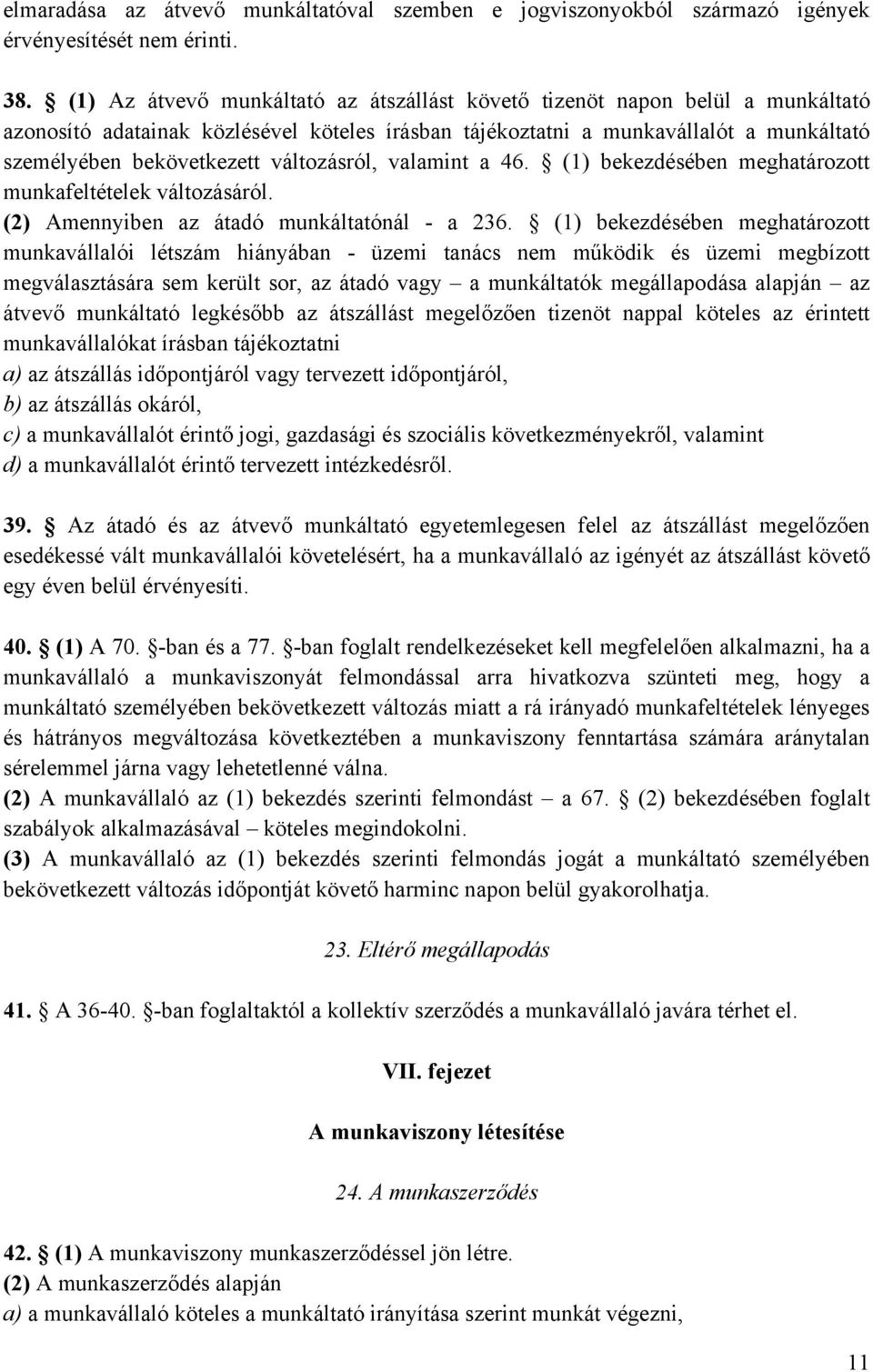 elmaradása az átvevő munkáltatóval szemben e jogviszonyokból származó igények érvényesítését nem érinti.

38. § (1) Az átvevő munkáltató az átszállást követő tizenöt napon belül a munkáltató azonosító adatainak közlésével köteles írásban tájékoztatni a munkavállalót a munkáltató személyében bekövetkezett változásról, valamint a 46. § (1) bekezdésében meghatározott munkafeltételek változásáról.
(2) Amennyiben az átadó munkáltatónál - a 236. § (1) bekezdésében meghatározott munkavállalói létszám hiányában - üzemi tanács nem működik és üzemi megbízott megválasztására sem került sor, az átadó vagy – a munkáltatók megállapodása alapján – az átvevő munkáltató legkésőbb az átszállást megelőzően tizenöt nappal köteles az érintett munkavállalókat írásban tájékoztatni
a) az átszállás időpontjáról vagy tervezett időpontjáról,
b) az átszállás okáról,
c) a munkavállalót érintő jogi, gazdasági és szociális következményekről, valamint
d) a munkavállalót érintő tervezett intézkedésről.

39. § Az átadó és az átvevő munkáltató egyetemlegesen felel az átszállást megelőzően esedékessé vált munkavállalói követelésért, ha a munkavállaló az igényét az átszállást követő egy éven belül érvényesíti.

40. § (1) A 70. §-ban és a 77. §-ban foglalt rendelkezéseket kell megfelelően alkalmazni, ha a munkavállaló a munkaviszonyát felmondással arra hivatkozva szünteti meg, hogy a munkáltató személyében bekövetkezett változás miatt a rá irányadó munkafeltételek lényeges és hátrányos megváltozása következtében a munkaviszony fenntartása számára aránytalan sérelemmel járna vagy lehetetlenné válna.
(2) A munkavállaló az (1) bekezdés szerinti felmondást – a 67. § (2) bekezdésében foglalt szabályok alkalmazásával – köteles megindokolni.
(3) A munkavállaló az (1) bekezdés szerinti felmondás jogát a munkáltató személyében bekövetkezett változás időpontját követő harminc napon belül gyakorolhatja.

23. Eltérő megállapodás

41. § A 36-40. §-ban foglaltaktól a kollektív szerződés a munkavállaló javára térhet el.

VII. fejezet

A munkaviszony létesítése

24. A munkaszerződés

42. § (1) A munkaviszony munkaszerződéssel jön létre.
(2) A munkaszerződés alapján
a) a munkavállaló köteles a munkáltató irányítása szerint munkát végezni,

11